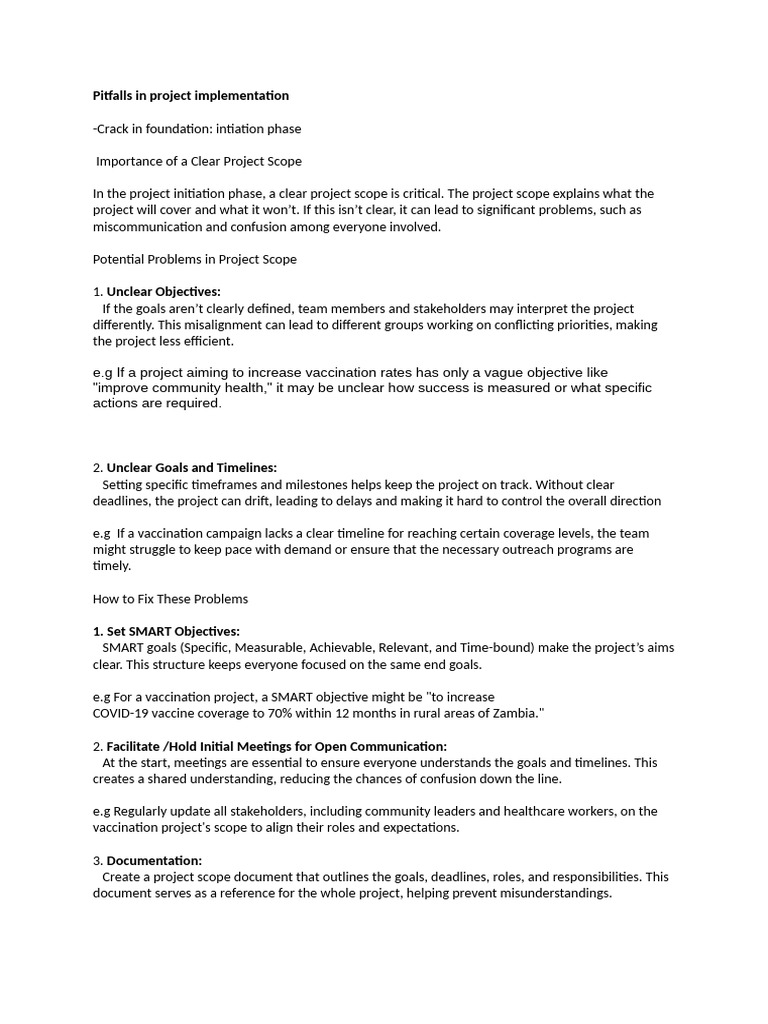 Pitfalls in project implementation

-Crack in foundation: intiation phase

Importance of a Clear Project Scope

In the project initiation phase, a clear project scope is critical. The project scope explains what the project will cover and what it won't. If this isn't clear, it can lead to significant problems, such as miscommunication and confusion among everyone involved.

Potential Problems in Project Scope

1. Unclear Objectives:
If the goals aren't clearly defined, team members and stakeholders may interpret the project differently. This misalignment can lead to different groups working on conflicting priorities, making the project less efficient.

e.g If a project aiming to increase vaccination rates has only a vague objective like "improve community health," it may be unclear how success is measured or what specific actions are required.

2. Unclear Goals and Timelines:
Setting specific timeframes and milestones helps keep the project on track. Without clear deadlines, the project can drift, leading to delays and making it hard to control the overall direction

e.g If a vaccination campaign lacks a clear timeline for reaching certain coverage levels, the team might struggle to keep pace with demand or ensure that the necessary outreach programs are timely.

How to Fix These Problems

1. Set SMART Objectives:
SMART goals (Specific, Measurable, Achievable, Relevant, and Time-bound) make the project's aims clear. This structure keeps everyone focused on the same end goals.

e.g For a vaccination project, a SMART objective might be "to increase COVID-19 vaccine coverage to 70% within 12 months in rural areas of Zambia."

2. Facilitate /Hold Initial Meetings for Open Communication:
At the start, meetings are essential to ensure everyone understands the goals and timelines. This creates a shared understanding, reducing the chances of confusion down the line.

e.g Regularly update all stakeholders, including community leaders and healthcare workers, on the vaccination project's scope to align their roles and expectations.

3. Documentation:
Create a project scope document that outlines the goals, deadlines, roles, and responsibilities. This document serves as a reference for the whole project, helping prevent misunderstandings.